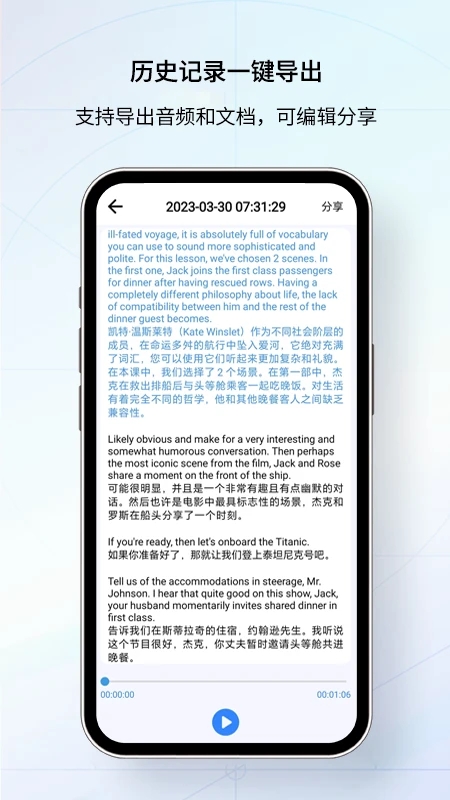 历史记录一键导出

支持导出音频和文档，可编辑分享

2023-03-30 07:31:29

分享

ill-fated voyage, it is absolutely full of vocabulary you can use to sound more sophisticated and polite. For this lesson, we've chosen 2 scenes. In the first one, Jack joins the first class passengers for dinner after having rescued rows. Having a completely different philosophy about life, the lack of compatibility between him and the rest of the dinner guest becomes.
凯特·温斯莱特（Kate Winslet）作为不同社会阶层的成员，在命运多舛的航行中坠入爱河，它绝对充满了词汇，您可以使用它们听起来更加复杂和礼貌。在本课中，我们选择了 2 个场景。在第一部中，杰克在救出排船后与头等舱乘客一起吃晚饭。对生活有着完全不同的哲学，他和其他晚餐客人之间缺乏兼容性。

Likely obvious and make for a very interesting and somewhat humorous conversation. Then perhaps the most iconic scene from the film, Jack and Rose share a moment on the front of the ship.
可能很明显，并且是一个非常有趣且有点幽默的对话。然后也许是电影中最具标志性的场景，杰克和罗斯在船头分享了一个时刻。

If you're ready, then let's onboard the Titanic.
如果你准备好了，那就让我们登上泰坦尼克号吧。

Tell us of the accommodations in steerage, Mr. Johnson. I hear that quite good on this show, Jack, your husband momentarily invites shared dinner in first class.
告诉我们在斯蒂拉奇的住宿，约翰逊先生。我听说这个节目很好，杰克，你丈夫暂时邀请头等舱共进晚餐。

00:00:00
00:01:06